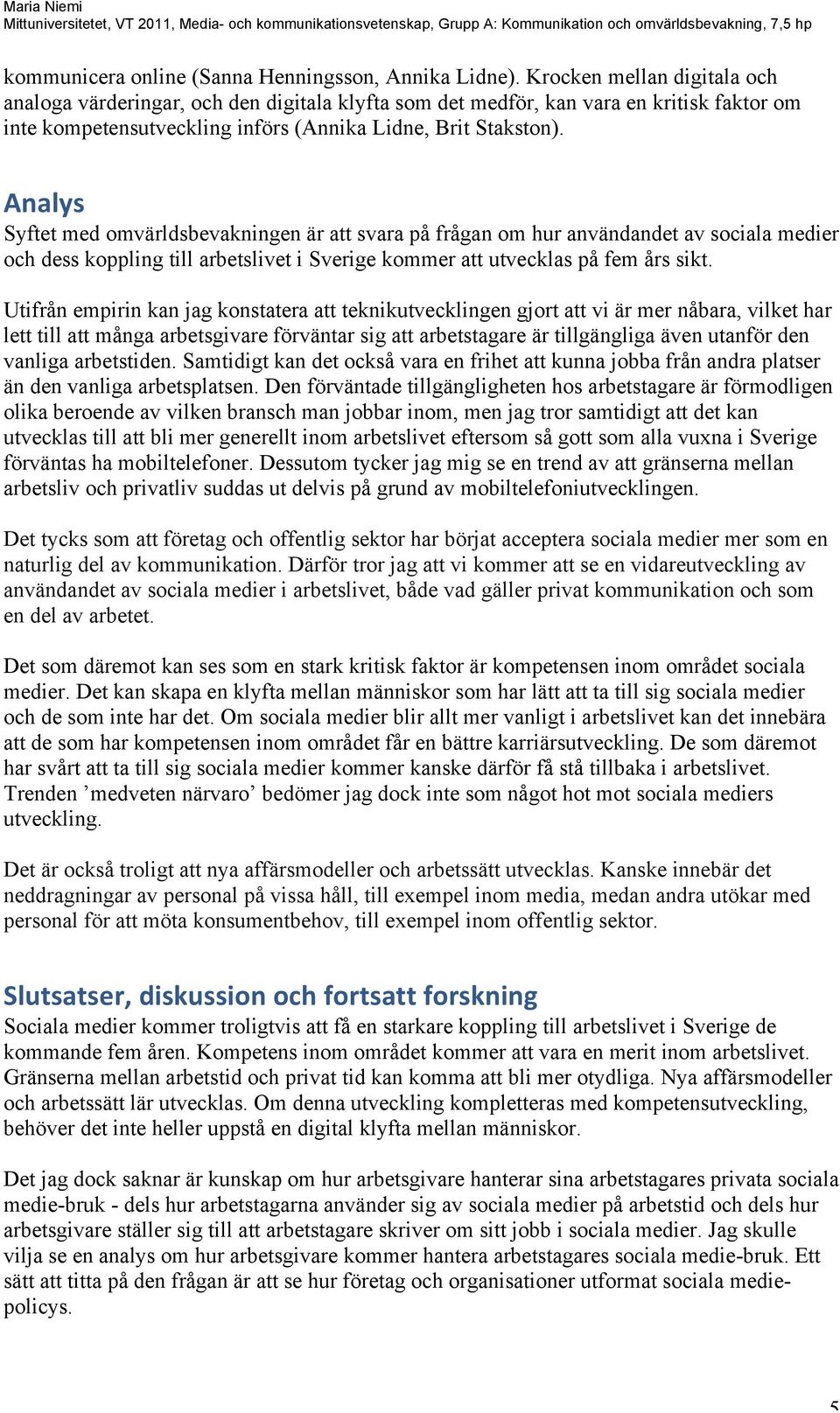 Maria Niemi
Mittuniversitetet, VT 2011, Media- och kommunikationsvetenskap, Grupp A: Kommunikation och omvärldsbevakning, 7,5 hp

kommunicera online (Sanna Henningsson, Annika Lidne). Krocken mellan digitala och analoga värderingar, och den digitala klyfta som det medför, kan vara en kritisk faktor om inte kompetensutveckling införs (Annika Lidne, Brit Stakston).

Analys
Syftet med omvärldsbevakningen är att svara på frågan om hur användandet av sociala medier och dess koppling till arbetslivet i Sverige kommer att utvecklas på fem års sikt.

Utifrån empirin kan jag konstatera att teknikutvecklingen gjort att vi är mer nåbara, vilket har lett till att många arbetsgivare förväntar sig att arbetstagare är tillgängliga även utanför den vanliga arbetstiden. Samtidigt kan det också vara en frihet att kunna jobba från andra platser än den vanliga arbetsplatsen. Den förväntade tillgängligheten hos arbetstagare är förmodligen olika beroende av vilken bransch man jobbar inom, men jag tror samtidigt att det kan utvecklas till att bli mer generellt inom arbetslivet eftersom så gott som alla vuxna i Sverige förväntas ha mobiltelefoner. Dessutom tycker jag mig se en trend av att gränserna mellan arbetsliv och privatliv suddas ut delvis på grund av mobiltelefoniutvecklingen.

Det tycks som att företag och offentlig sektor har börjat acceptera sociala medier mer som en naturlig del av kommunikation. Därför tror jag att vi kommer att se en vidareutveckling av användandet av sociala medier i arbetslivet, både vad gäller privat kommunikation och som en del av arbetet.

Det som däremot kan ses som en stark kritisk faktor är kompetensen inom området sociala medier. Det kan skapa en klyfta mellan människor som har lätt att ta till sig sociala medier och de som inte har det. Om sociala medier blir allt mer vanligt i arbetslivet kan det innebära att de som har kompetensen inom området får en bättre karriärsutveckling. De som däremot har svårt att ta till sig sociala medier kommer kanske därför få stå tillbaka i arbetslivet. Trenden ’medveten närvaro’ bedömer jag dock inte som något hot mot sociala mediers utveckling.

Det är också troligt att nya affärsmodeller och arbetssätt utvecklas. Kanske innebär det neddragningar av personal på vissa håll, till exempel inom media, medan andra utökar med personal för att möta konsumentbehov, till exempel inom offentlig sektor.

Slutsatser, diskussion och fortsatt forskning
Sociala medier kommer troligtvis att få en starkare koppling till arbetslivet i Sverige de kommande fem åren. Kompetens inom området kommer att vara en merit inom arbetslivet. Gränserna mellan arbetstid och privat tid kan komma att bli mer otydliga. Nya affärsmodeller och arbetssätt lär utvecklas. Om denna utveckling kompletteras med kompetensutveckling, behöver det inte heller uppstå en digital klyfta mellan människor.

Det jag dock saknar är kunskap om hur arbetsgivare hanterar sina arbetstagares privata sociala medie-bruk - dels hur arbetstagarna använder sig av sociala medier på arbetstid och dels hur arbetsgivare ställer sig till att arbetstagare skriver om sitt jobb i sociala medier. Jag skulle vilja se en analys om hur arbetsgivare kommer hantera arbetstagares sociala medie-bruk. Ett sätt att titta på den frågan är att se hur företag och organisationer utformat sociala mediepolicys.

5